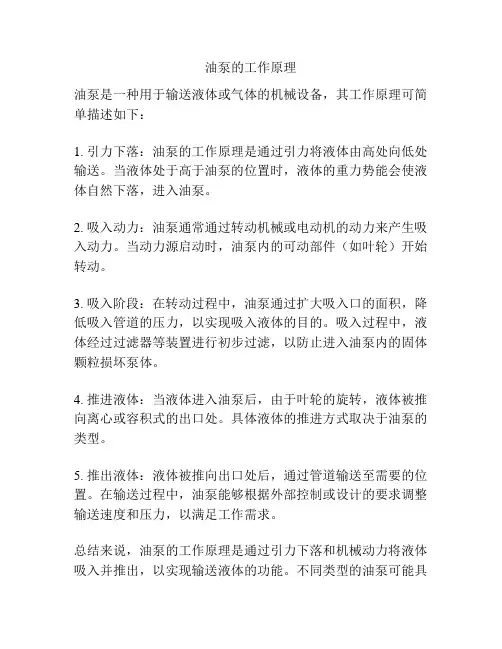 油泵的工作原理

油泵是一种用于输送液体或气体的机械设备，其工作原理可简单描述如下：

1. 引力下落：油泵的工作原理是通过引力将液体由高处向低处输送。当液体处于高于油泵的位置时，液体的重力势能会使液体自然下落，进入油泵。

2. 吸入动力：油泵通常通过转动机械或电动机的动力来产生吸入动力。当动力源启动时，油泵内的可动部件（如叶轮）开始转动。

3. 吸入阶段：在转动过程中，油泵通过扩大吸入口的面积，降低吸入管道的压力，以实现吸入液体的目的。吸入过程中，液体经过过滤器等装置进行初步过滤，以防止进入油泵内的固体颗粒损坏泵体。

4. 推进液体：当液体进入油泵后，由于叶轮的旋转，液体被推向离心或容积式的出口处。具体液体的推进方式取决于油泵的类型。

5. 推出液体：液体被推向出口处后，通过管道输送至需要的位置。在输送过程中，油泵能够根据外部控制或设计的要求调整输送速度和压力，以满足工作需求。

总结来说，油泵的工作原理是通过引力下落和机械动力将液体吸入并推出，以实现输送液体的功能。不同类型的油泵可能具